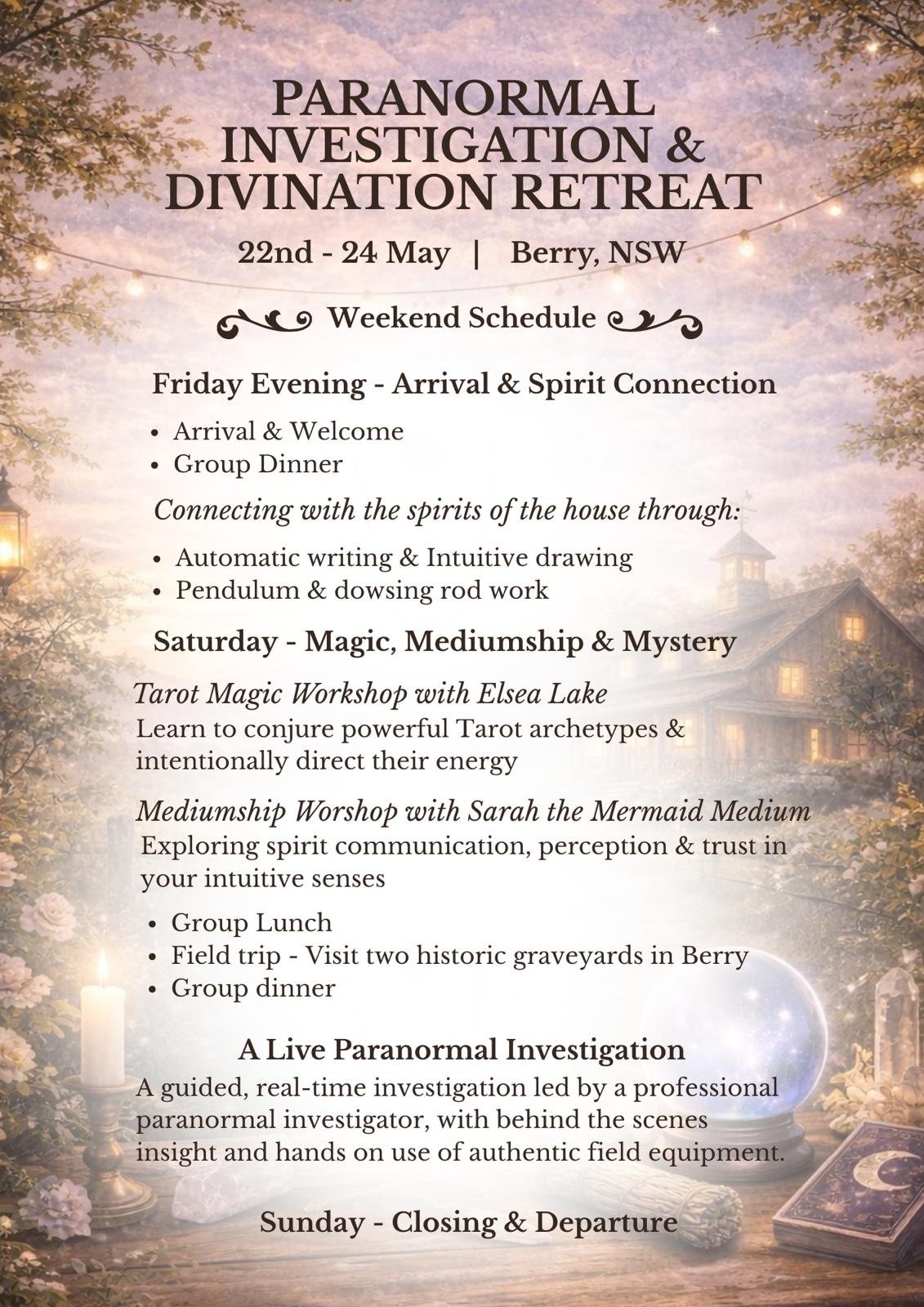 PARANORMAL INVESTIGATION & DIVINATION RETREAT

22nd - 24 May | Berry, NSW

Weekend Schedule

Friday Evening - Arrival & Spirit Connection

• Arrival & Welcome
• Group Dinner

Connecting with the spirits of the house through:

• Automatic writing & Intuitive drawing
• Pendulum & dowsing rod work

Saturday - Magic, Mediumship & Mystery

Tarot Magic Workshop with Elsea Lake
Learn to conjure powerful Tarot archetypes & intentionally direct their energy

Mediumship Worshop with Sarah the Mermaid Medium
Exploring spirit communication, perception & trust in your intuitive senses

• Group Lunch
• Field trip - Visit two historic graveyards in Berry
• Group dinner

A Live Paranormal Investigation
A guided, real-time investigation led by a professional paranormal investigator, with behind the scenes insight and hands on use of authentic field equipment.

Sunday - Closing & Departure